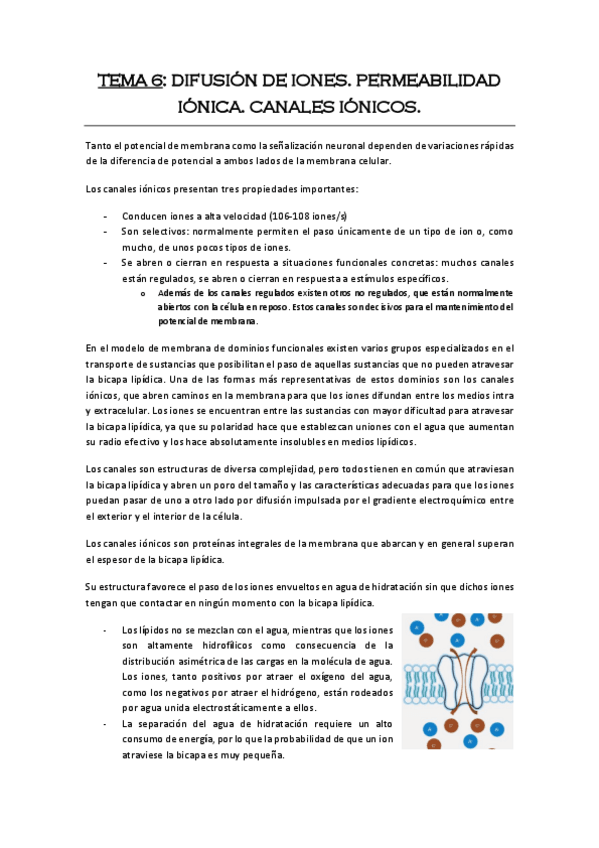 TEMA 6: DIFUSIÓN DE IONES. PERMEABILIDAD IÓNICA. CANALES IÓNICOS.

Tanto el potencial de membrana como la señalización neuronal dependen de variaciones rápidas de la diferencia de potencial a ambos lados de la membrana celular.

Los canales iónicos presentan tres propiedades importantes:

- Conducen iones a alta velocidad (106-108 iones/s)
- Son selectivos: normalmente permiten el paso únicamente de un tipo de ion o, como mucho, de unos pocos tipos de iones.
- Se abren o cierran en respuesta a situaciones funcionales concretas: muchos canales están regulados, se abren o cierran en respuesta a estímulos específicos.
  o Además de los canales regulados existen otros no regulados, que están normalmente abiertos con la célula en reposo. Estos canales son decisivos para el mantenimiento del potencial de membrana.

En el modelo de membrana de dominios funcionales existen varios grupos especializados en el transporte de sustancias que posibilitan el paso de aquellas sustancias que no pueden atravesar la bicapa lipídica. Una de las formas más representativas de estos dominios son los canales iónicos, que abren caminos en la membrana para que los iones difundan entre los medios intra y extracelular. Los iones se encuentran entre las sustancias con mayor dificultad para atravesar la bicapa lipídica, ya que su polaridad hace que establezcan uniones con el agua que aumentan su radio efectivo y los hace absolutamente insolubles en medios lipídicos.

Los canales son estructuras de diversa complejidad, pero todos tienen en común que atraviesan la bicapa lipídica y abren un poro del tamaño y las características adecuadas para que los iones puedan pasar de uno a otro lado por difusión impulsada por el gradiente electroquímico entre el exterior y el interior de la célula.

Los canales iónicos son proteínas integrales de la membrana que abarcan y en general superan el espesor de la bicapa lipídica.

Su estructura favorece el paso de los iones envueltos en agua de hidratación sin que dichos iones tengan que contactar en ningún momento con la bicapa lipídica.

- Los lípidos no se mezclan con el agua, mientras que los iones son altamente hidrofílicos como consecuencia de la distribución asimétrica de las cargas en la molécula de agua. Los iones, tanto positivos por atraer el oxígeno del agua, como los negativos por atraer el hidrógeno, están rodeados por agua unida electrostáticamente a ellos.
- La separación del agua de hidratación requiere un alto consumo de energía, por lo que la probabilidad de que un ion atraviese la bicapa es muy pequeña.